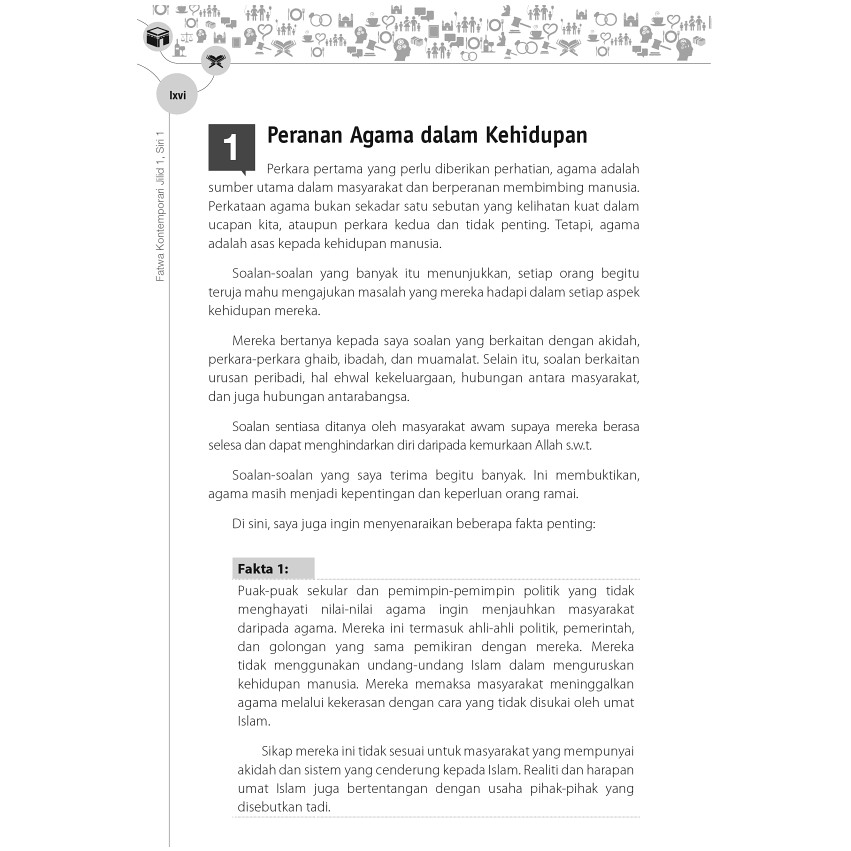 lxvi

Fatwa Kontemporari Jilid 1, Siri 1

1 Peranan Agama dalam Kehidupan

Perkara pertama yang perlu diberikan perhatian, agama adalah sumber utama dalam masyarakat dan berperanan membimbing manusia. Perkataan agama bukan sekadar satu sebutan yang kelihatan kuat dalam ucapan kita, ataupun perkara kedua dan tidak penting. Tetapi, agama adalah asas kepada kehidupan manusia.

Soalan-soalan yang banyak itu menunjukkan, setiap orang begitu teruja mahu mengajukan masalah yang mereka hadapi dalam setiap aspek kehidupan mereka.

Mereka bertanya kepada saya soalan yang berkaitan dengan akidah, perkara-perkara ghaib, ibadah, dan muamalat. Selain itu, soalan berkaitan urusan peribadi, hal ehwal kekeluargaan, hubungan antara masyarakat, dan juga hubungan antarabangsa.

Soalan sentiasa ditanya oleh masyarakat awam supaya mereka berasa selesa dan dapat menghindarkan diri daripada kemurkaan Allah s.w.t.

Soalan-soalan yang saya terima begitu banyak. Ini membuktikan, agama masih menjadi kepentingan dan keperluan orang ramai.

Di sini, saya juga ingin menyenaraikan beberapa fakta penting:

Fakta 1:

Puak-puak sekular dan pemimpin-pemimpin politik yang tidak menghayati nilai-nilai agama ingin menjauhkan masyarakat daripada agama. Mereka ini termasuk ahli-ahli politik, pemerintah, dan golongan yang sama pemikiran dengan mereka. Mereka tidak menggunakan undang-undang Islam dalam menguruskan kehidupan manusia. Mereka memaksa masyarakat meninggalkan agama melalui kekerasan dengan cara yang tidak disukai oleh umat Islam.

Sikap mereka ini tidak sesuai untuk masyarakat yang mempunyai akidah dan sistem yang cenderung kepada Islam. Realiti dan harapan umat Islam juga bertentangan dengan usaha pihak-pihak yang disebutkan tadi.